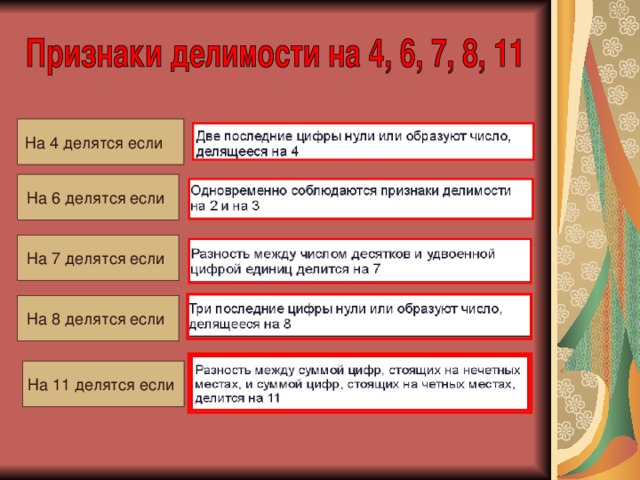 Признаки делимости на 4, 6, 7, 8, 11

На 4 делятся если

Две последние цифры нули или образуют число, делящееся на 4

На 6 делятся если

Одновременно соблюдаются признаки делимости на 2 и на 3

На 7 делятся если

Разность между числом десятков и удвоенной цифрой единиц делится на 7

На 8 делятся если

Три последние цифры нули или образуют число, делящееся на 8

На 11 делятся если

Разность между суммой цифр, стоящих на нечетных местах, и суммой цифр, стоящих на четных местах, делится на 11